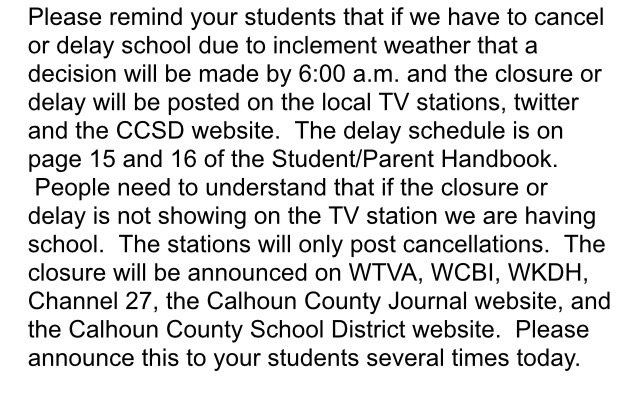 Please remind your students that if we have to cancel or delay school due to inclement weather that a decision will be made by 6:00 a.m. and the closure or delay will be posted on the local TV stations, twitter and the CCSD website.  The delay schedule is on page 15 and 16 of the Student/Parent Handbook.  People need to understand that if the closure or delay is not showing on the TV station we are having school.  The stations will only post cancellations.  The closure will be announced on WTVA, WCBI, WKDH, Channel 27, the Calhoun County Journal website, and the Calhoun County School District website.  Please announce this to your students several times today.